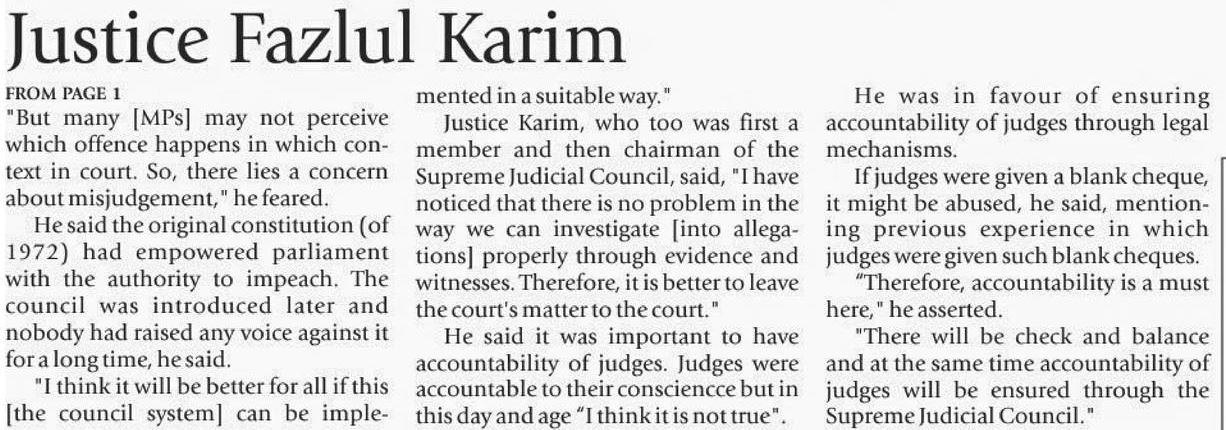 Justice Fazlul Karim

FROM PAGE 1

"But many [MPs] may not perceive which offence happens in which context in court. So, there lies a concern about misjudgement," he feared.

He said the original constitution (of 1972) had empowered parliament with the authority to impeach. The council was introduced later and nobody had raised any voice against it for a long time, he said.

"I think it will be better for all if this [the council system] can be implemented in a suitable way."

Justice Karim, who too was first a member and then chairman of the Supreme Judicial Council, said, "I have noticed that there is no problem in the way we can investigate [into allegations] properly through evidence and witnesses. Therefore, it is better to leave the court's matter to the court."

He said it was important to have accountability of judges. Judges were accountable to their consciencce but in this day and age "I think it is not true".

He was in favour of ensuring accountability of judges through legal mechanisms.

If judges were given a blank cheque, it might be abused, he said, mentioning previous experience in which judges were given such blank cheques.

"Therefore, accountability is a must here," he asserted.

"There will be check and balance and at the same time accountability of judges will be ensured through the Supreme Judicial Council."